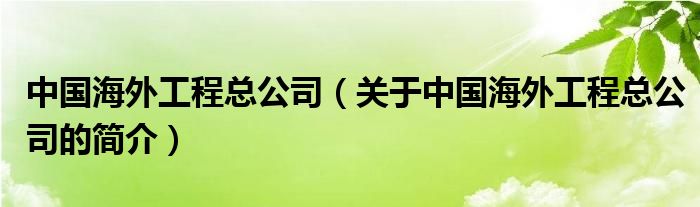 中国海外工程总公司（关于中国海外工程总公司的简介）